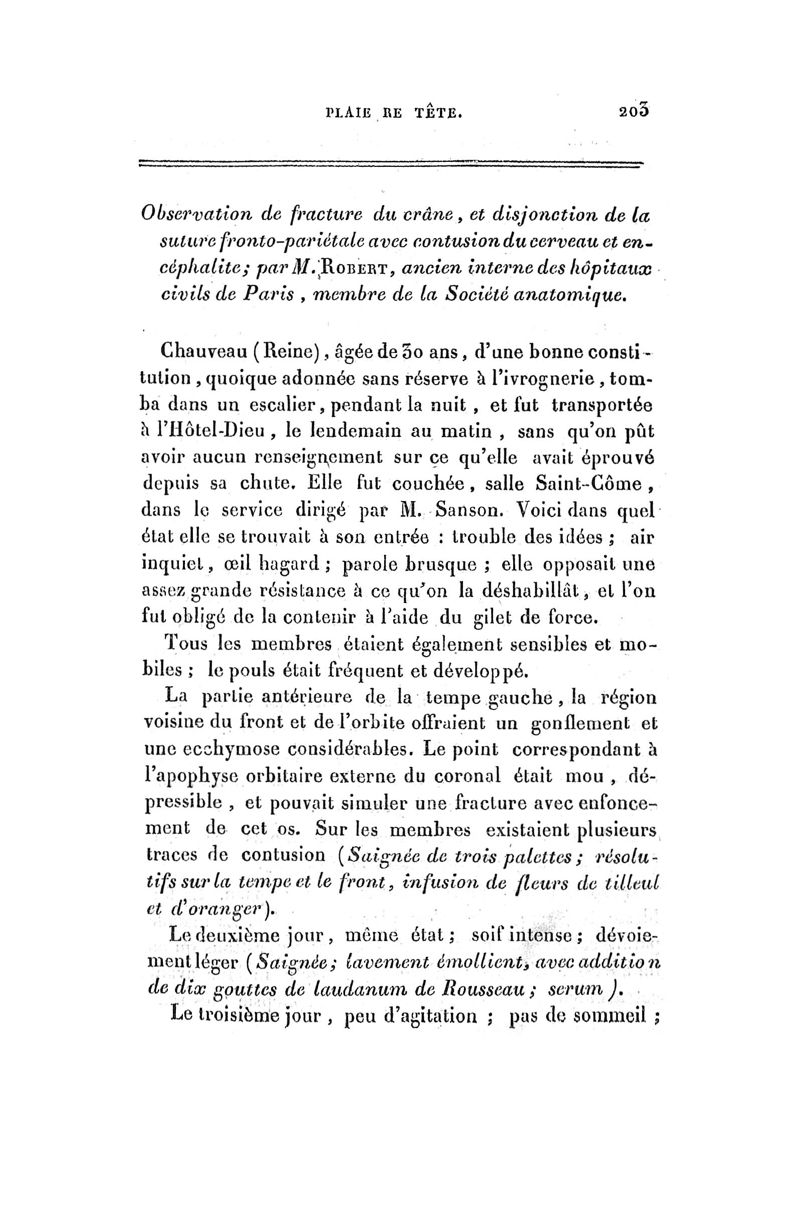 PLAIE RE TÊTE. 203

Observation de fracture du crâne, et disjonction de la suture fronto-pariétale avec contusion du cerveau et encéphalite; par M. Robert, ancien interne des hôpitaux civils de Paris, membre de la Société anatomique.

Chauveau (Reine), âgée de 30 ans, d'une bonne constitution, quoique adonnée sans réserve à l'ivrognerie, tomba dans un escalier, pendant la nuit, et fut transportée à l'Hôtel-Dieu, le lendemain au matin, sans qu'on pût avoir aucun renseignement sur ce qu'elle avait éprouvé depuis sa chute. Elle fut couchée, salle Saint-Côme, dans le service dirigé par M. Sanson. Voici dans quel état elle se trouvait à son entrée : trouble des idées ; air inquiet, œil hagard ; parole brusque ; elle opposait une assez grande résistance à ce qu'on la déshabillât, et l'on fut obligé de la contenir à l'aide du gilet de force.

Tous les membres étaient également sensibles et mobiles ; le pouls était fréquent et développé.

La partie antérieure de la tempe gauche, la région voisine du front et de l'orbite offraient un gonflement et une ecchymose considérables. Le point correspondant à l'apophyse orbitaire externe du coronal était mou, dépressible, et pouvait simuler une fracture avec enfoncement de cet os. Sur les membres existaient plusieurs traces de contusion (Saignée de trois palettes ; résolutifs sur la tempe et le front, infusion de fleurs de tilleul et d'oranger).

Le deuxième jour, même état ; soif intense ; dévoiement léger (Saignée ; lavement émollient, avec addition de dix gouttes de laudanum de Rousseau ; serum).

Le troisième jour, peu d'agitation ; pas de sommeil ;